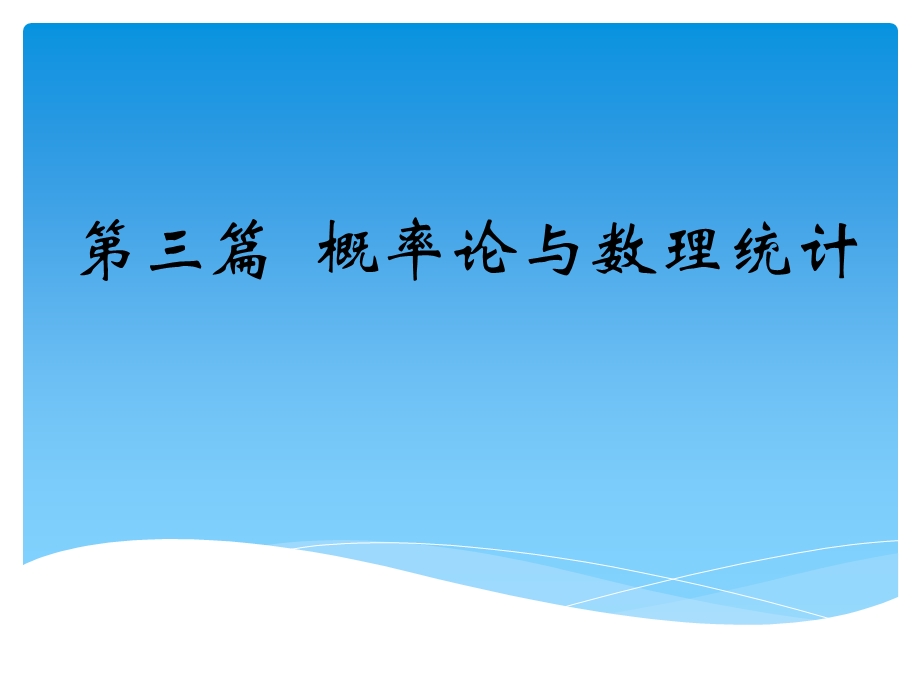 第三篇 概率论与数理统计